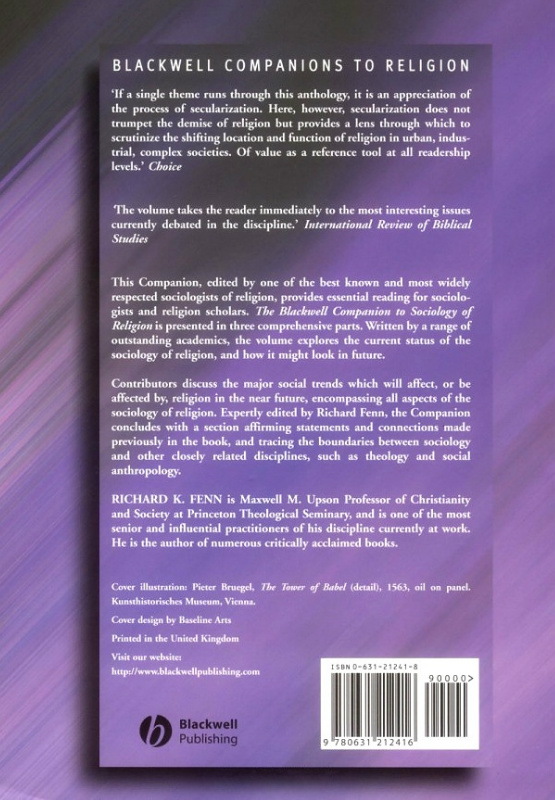 BLACKWELL COMPANIONS TO RELIGION

'If a single theme runs through this anthology, it is an appreciation of the process of secularization. Here, however, secularization does not trumpet the demise of religion but provides a lens through which to scrutinize the shifting location and function of religion in urban, industrial, complex societies. Of value as a reference tool at all readership levels.' Choice

'The volume takes the reader immediately to the most interesting issues currently debated in the discipline.' International Review of Biblical Studies

This Companion, edited by one of the best known and most widely respected sociologists of religion, provides essential reading for sociologists and religion scholars. The Blackwell Companion to Sociology of Religion is presented in three comprehensive parts. Written by a range of outstanding academics, the volume explores the current status of the sociology of religion, and how it might look in future.

Contributors discuss the major social trends which will affect, or be affected by, religion in the near future, encompassing all aspects of the sociology of religion. Expertly edited by Richard Fenn, the Companion concludes with a section affirming statements and connections made previously in the book, and tracing the boundaries between sociology and other closely related disciplines, such as theology and social anthropology.

RICHARD K. FENN is Maxwell M. Upson Professor of Christianity and Society at Princeton Theological Seminary, and is one of the most senior and influential practitioners of his discipline currently at work. He is the author of numerous critically acclaimed books.

Cover illustration: Pieter Bruegel, The Tower of Babel (detail), 1563, oil on panel. Kunsthistorisches Museum, Vienna.

Cover design by Baseline Arts

Printed in the United Kingdom

Visit our website:
http://www.blackwellpublishing.com

Blackwell
Publishing

ISBN 0-631-21241-8

90000>

9 780631 212416